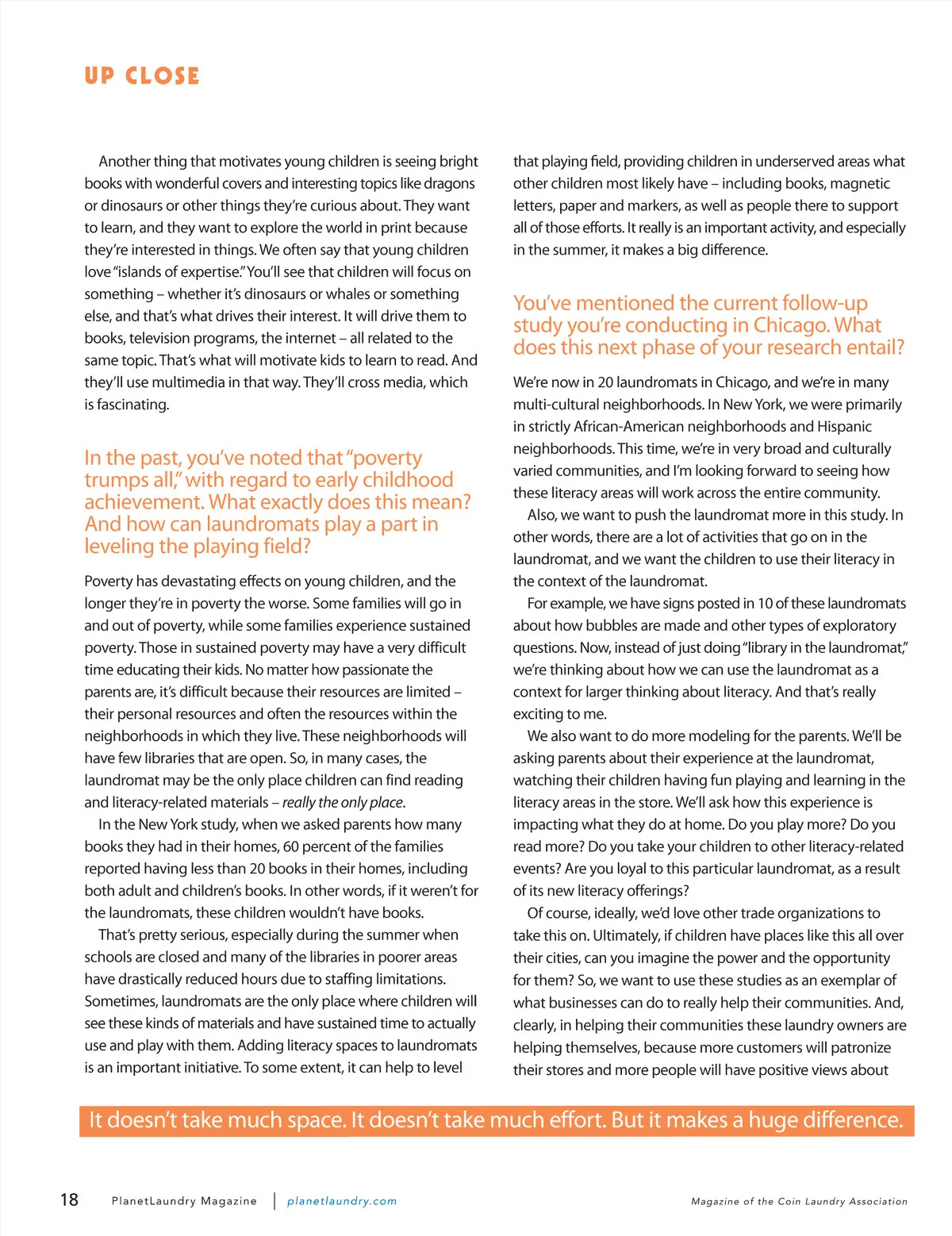 UP CLOSE

Another thing that motivates young children is seeing bright books with wonderful covers and interesting topics like dragons or dinosaurs or other things they're curious about. They want to learn, and they want to explore the world in print because they're interested in things. We often say that young children love "islands of expertise." You'll see that children will focus on something – whether it's dinosaurs or whales or something else, and that's what drives their interest. It will drive them to books, television programs, the internet – all related to the same topic. That's what will motivate kids to learn to read. And they'll use multimedia in that way. They'll cross media, which is fascinating.

In the past, you've noted that "poverty trumps all," with regard to early childhood achievement. What exactly does this mean? And how can laundromats play a part in leveling the playing field?

Poverty has devastating effects on young children, and the longer they're in poverty the worse. Some families will go in and out of poverty, while some families experience sustained poverty. Those in sustained poverty may have a very difficult time educating their kids. No matter how passionate the parents are, it's difficult because their resources are limited – their personal resources and often the resources within the neighborhoods in which they live. These neighborhoods will have few libraries that are open. So, in many cases, the laundromat may be the only place children can find reading and literacy-related materials – really the only place.

In the New York study, when we asked parents how many books they had in their homes, 60 percent of the families reported having less than 20 books in their homes, including both adult and children's books. In other words, if it weren't for the laundromats, these children wouldn't have books.

That's pretty serious, especially during the summer when schools are closed and many of the libraries in poorer areas have drastically reduced hours due to staffing limitations. Sometimes, laundromats are the only place where children will see these kinds of materials and have sustained time to actually use and play with them. Adding literacy spaces to laundromats is an important initiative. To some extent, it can help to level that playing field, providing children in underserved areas what other children most likely have – including books, magnetic letters, paper and markers, as well as people there to support all of those efforts. It really is an important activity, and especially in the summer, it makes a big difference.

You've mentioned the current follow-up study you're conducting in Chicago. What does this next phase of your research entail?

We're now in 20 laundromats in Chicago, and we're in many multi-cultural neighborhoods. In New York, we were primarily in strictly African-American neighborhoods and Hispanic neighborhoods. This time, we're in very broad and culturally varied communities, and I'm looking forward to seeing how these literacy areas will work across the entire community.

Also, we want to push the laundromat more in this study. In other words, there are a lot of activities that go on in the laundromat, and we want the children to use their literacy in the context of the laundromat.

For example, we have signs posted in 10 of these laundromats about how bubbles are made and other types of exploratory questions. Now, instead of just doing "library in the laundromat," we're thinking about how we can use the laundromat as a context for larger thinking about literacy. And that's really exciting to me.

We also want to do more modeling for the parents. We'll be asking parents about their experience at the laundromat, watching their children having fun playing and learning in the literacy areas in the store. We'll ask how this experience is impacting what they do at home. Do you play more? Do you read more? Do you take your children to other literacy-related events? Are you loyal to this particular laundromat, as a result of its new literacy offerings?

Of course, ideally, we'd love other trade organizations to take this on. Ultimately, if children have places like this all over their cities, can you imagine the power and the opportunity for them? So, we want to use these studies as an exemplar of what businesses can do to really help their communities. And, clearly, in helping their communities these laundry owners are helping themselves, because more customers will patronize their stores and more people will have positive views about

It doesn't take much space. It doesn't take much effort. But it makes a huge difference.

18 PlanetLaundry Magazine | planetlaundry.com Magazine of the Coin Laundry Association